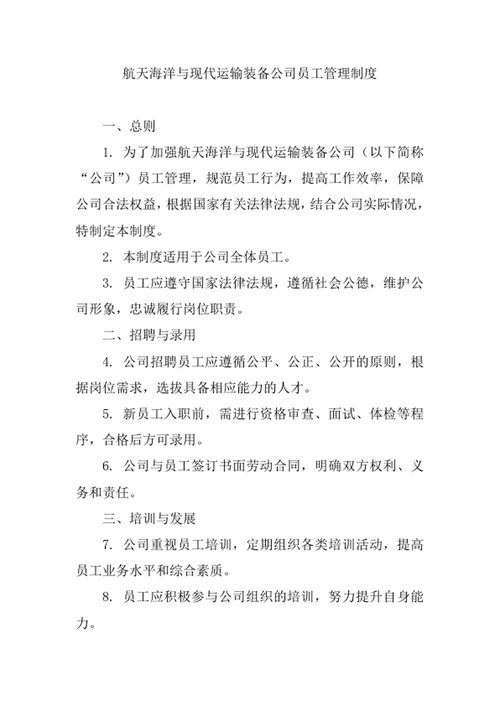 航天海洋与现代运输装备公司员工管理制度

一、总则

1. 为了加强航天海洋与现代运输装备公司（以下简称“公司”）员工管理，规范员工行为，提高工作效率，保障公司合法权益，根据国家有关法律法规，结合公司实际情况，特制定本制度。

2. 本制度适用于公司全体员工。

3. 员工应遵守国家法律法规，遵循社会公德，维护公司形象，忠诚履行岗位职责。

二、招聘与录用

4. 公司招聘员工应遵循公平、公正、公开的原则，根据岗位需求，选拔具备相应能力的人才。

5. 新员工入职前，需进行资格审查、面试、体检等程序，合格后方可录用。

6. 公司与员工签订书面劳动合同，明确双方权利、义务和责任。

三、培训与发展

7. 公司重视员工培训，定期组织各类培训活动，提高员工业务水平和综合素质。

8. 员工应积极参与公司组织的培训，努力提升自身能力。